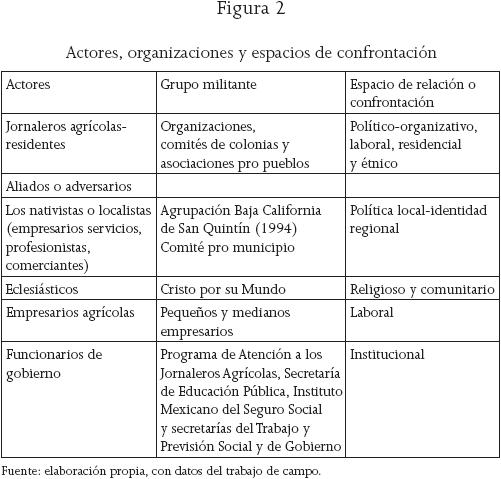 Figura 2

Actores, organizaciones y espacios de confrontación

| Actores | Grupo militante | Espacio de relación o confrontación |
|---|---|---|
| Jornaleros agrícolas-residentes | Organizaciones, comités de colonias y asociaciones pro pueblos | Político-organizativo, laboral, residencial y étnico |
| Aliados o adversarios | | |
| Los nativistas o localistas (empresarios servicios, profesionistas, comerciantes) | Agrupación Baja California de San Quintín (1994) Comité pro municipio | Política local-identidad regional |
| Eclesiásticos | Cristo por su Mundo | Religioso y comunitario |
| Empresarios agrícolas | Pequeños y medianos empresarios | Laboral |
| Funcionarios de gobierno | Programa de Atención a los Jornaleros Agrícolas, Secretaría de Educación Pública, Instituto Mexicano del Seguro Social y secretarías del Trabajo y Previsión Social y de Gobierno | Institucional |

Fuente: elaboración propia, con datos del trabajo de campo.